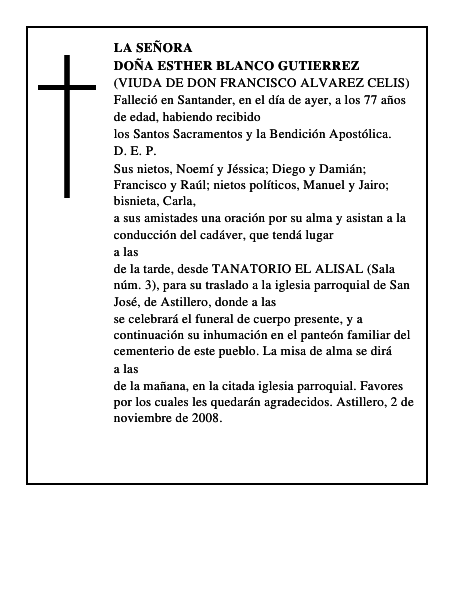 LA SEÑORA
DOÑA ESTHER BLANCO GUTIERREZ
(VIUDA DE DON FRANCISCO ALVAREZ CELIS)
Falleció en Santander, en el día de ayer, a los 77 años de edad, habiendo recibido
los Santos Sacramentos y la Bendición Apostólica.
D. E. P.
Sus nietos, Noemí y Jéssica; Diego y Damián; Francisco y Raúl; nietos políticos, Manuel y Jairo; bisnieta, Carla,
a sus amistades una oración por su alma y asistan a la conducción del cadáver, que tendá lugar
a las
de la tarde, desde TANATORIO EL ALISAL (Sala núm. 3), para su traslado a la iglesia parroquial de San José, de Astillero, donde a las
se celebrará el funeral de cuerpo presente, y a continuación su inhumación en el panteón familiar del cementerio de este pueblo. La misa de alma se dirá
a las
de la mañana, en la citada iglesia parroquial. Favores por los cuales les quedarán agradecidos. Astillero, 2 de noviembre de 2008.